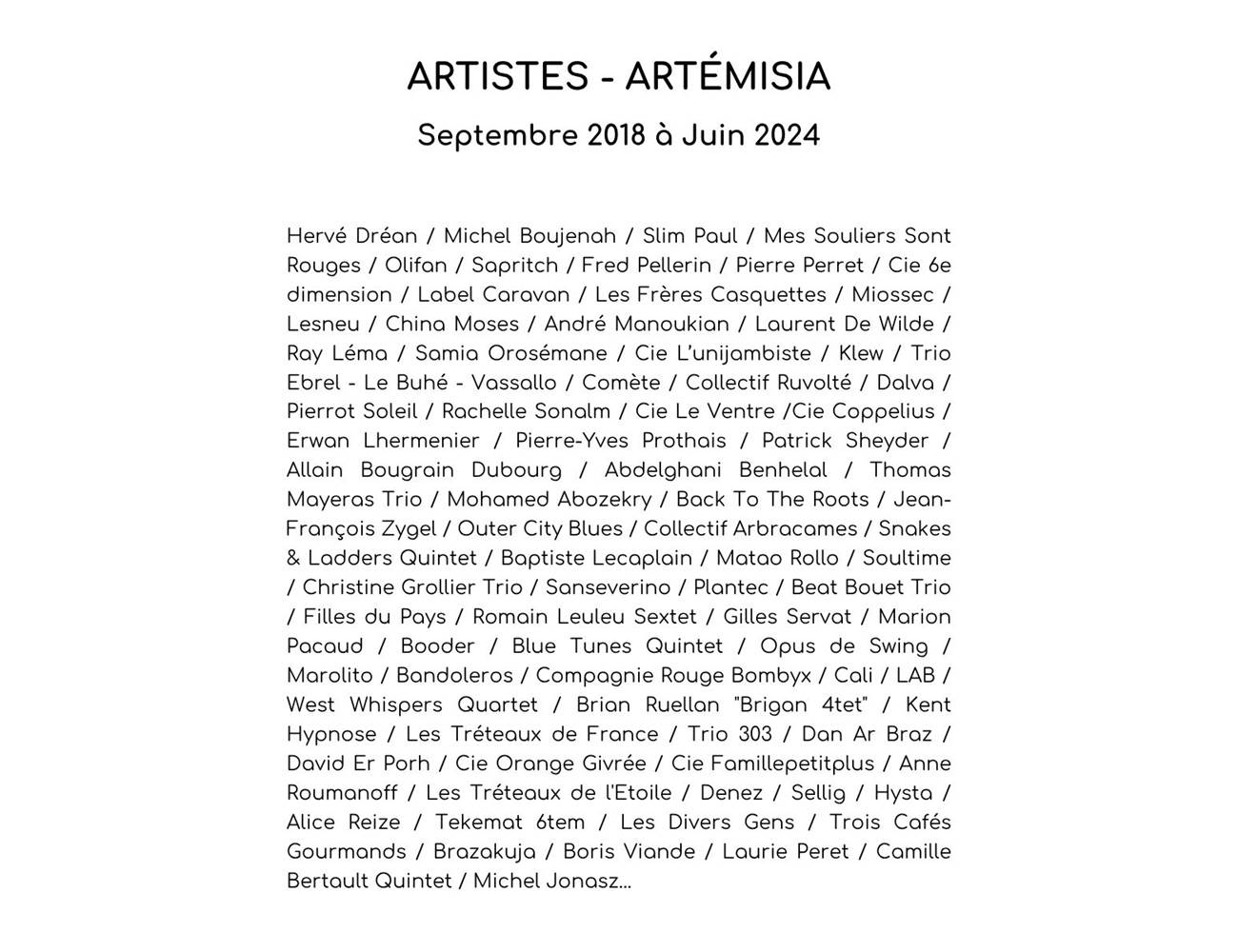 ARTISTES - ARTÉMISIA

Septembre 2018 à Juin 2024

Hervé Dréan / Michel Boujenah / Slim Paul / Mes Souliers Sont Rouges / Olifan / Sapritch / Fred Pellerin / Pierre Perret / Cie 6e dimension / Label Caravan / Les Frères Casquettes / Miossec / Lesneu / China Moses / André Manoukian / Laurent De Wilde / Ray Léma / Samia Orosémane / Cie L'unijambiste / Klew / Trio Ebrel - Le Buhé - Vassallo / Comète / Collectif Ruvolté / Dalva / Pierrot Soleil / Rachelle Sonalm / Cie Le Ventre /Cie Coppelius / Erwan Lhermenier / Pierre-Yves Prothais / Patrick Sheyder / Allain Bougrain Dubourg / Abdelghani Benhelal / Thomas Mayeras Trio / Mohamed Abozekry / Back To The Roots / Jean-François Zygel / Outer City Blues / Collectif Arbracames / Snakes & Ladders Quintet / Baptiste Lecaplain / Matao Rollo / Soultime / Christine Grollier Trio / Sanseverino / Plantec / Beat Bouet Trio / Filles du Pays / Romain Leuleu Sextet / Gilles Servat / Marion Pacaud / Booder / Blue Tunes Quintet / Opus de Swing / Marolito / Bandoleros / Compagnie Rouge Bombyx / Cali / LAB / West Whispers Quartet / Brian Ruellan "Brigan 4tet" / Kent Hypnose / Les Tréteaux de France / Trio 303 / Dan Ar Braz / David Er Porh / Cie Orange Givrée / Cie Famillepetitplus / Anne Roumanoff / Les Tréteaux de l'Etoile / Denez / Sellig / Hysta / Alice Reize / Tekemat 6tem / Les Divers Gens / Trois Cafés Gourmands / Brazakuja / Boris Viande / Laurie Peret / Camille Bertault Quintet / Michel Jonasz...